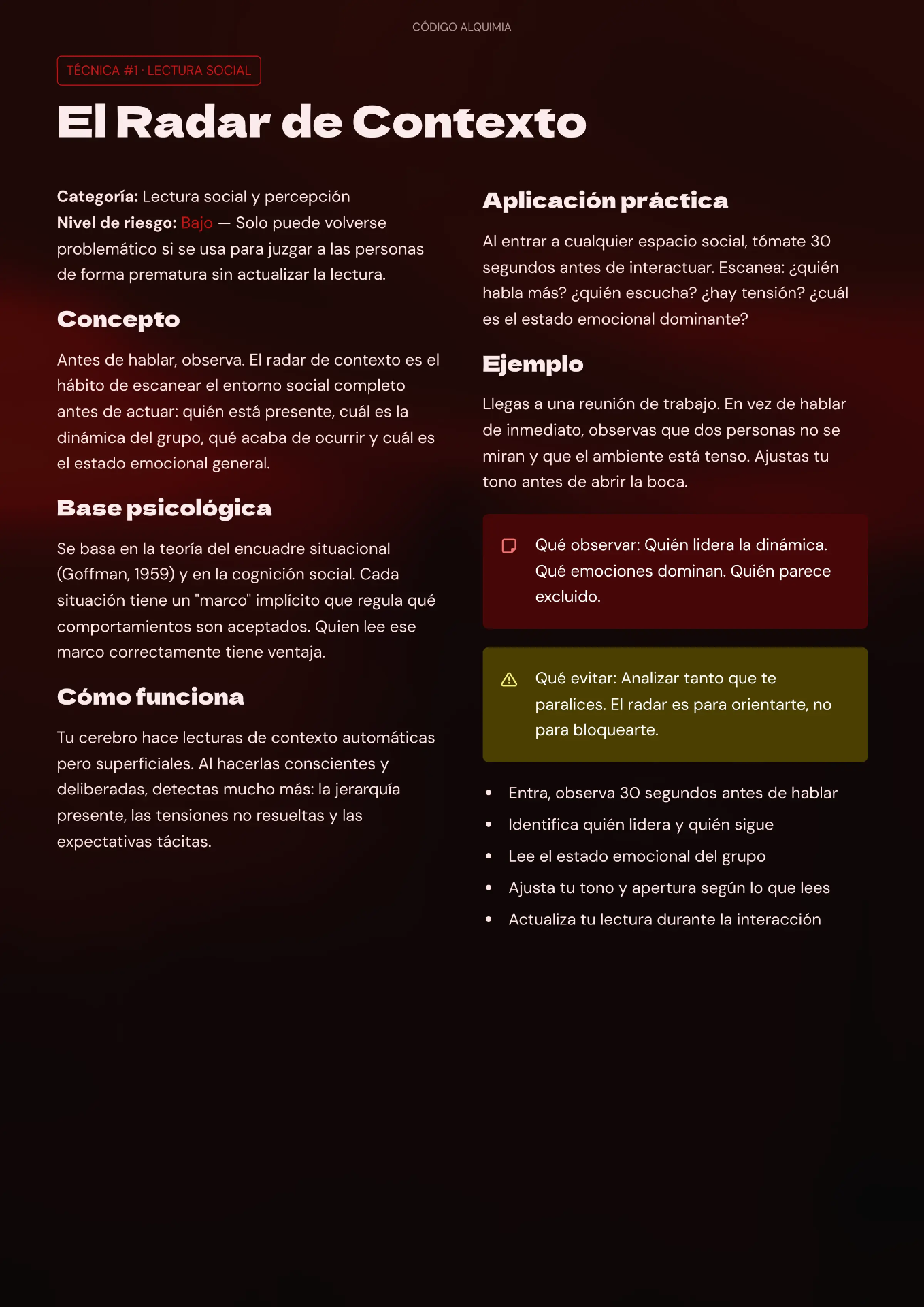 CÓDIGO ALQUIMIA

TÉCNICA #1 · LECTURA SOCIAL

El Radar de Contexto

Categoría: Lectura social y percepción
Nivel de riesgo: Bajo — Solo puede volverse problemático si se usa para juzgar a las personas de forma prematura sin actualizar la lectura.

Concepto

Antes de hablar, observa. El radar de contexto es el hábito de escanear el entorno social completo antes de actuar: quién está presente, cuál es la dinámica del grupo, qué acaba de ocurrir y cuál es el estado emocional general.

Base psicológica

Se basa en la teoría del encuadre situacional (Goffman, 1959) y en la cognición social. Cada situación tiene un "marco" implícito que regula qué comportamientos son aceptados. Quien lee ese marco correctamente tiene ventaja.

Cómo funciona

Tu cerebro hace lecturas de contexto automáticas pero superficiales. Al hacerlas conscientes y deliberadas, detectas mucho más: la jerarquía presente, las tensiones no resueltas y las expectativas tácitas.

Aplicación práctica

Al entrar a cualquier espacio social, tómate 30 segundos antes de interactuar. Escanea: ¿quién habla más? ¿quién escucha? ¿hay tensión? ¿cuál es el estado emocional dominante?

Ejemplo

Llegas a una reunión de trabajo. En vez de hablar de inmediato, observas que dos personas no se miran y que el ambiente está tenso. Ajustas tu tono antes de abrir la boca.

Qué observar: Quién lidera la dinámica. Qué emociones dominan. Quién parece excluido.

Qué evitar: Analizar tanto que te paralices. El radar es para orientarte, no para bloquearte.

• Entra, observa 30 segundos antes de hablar
• Identifica quién lidera y quién sigue
• Lee el estado emocional del grupo
• Ajusta tu tono y apertura según lo que lees
• Actualiza tu lectura durante la interacción